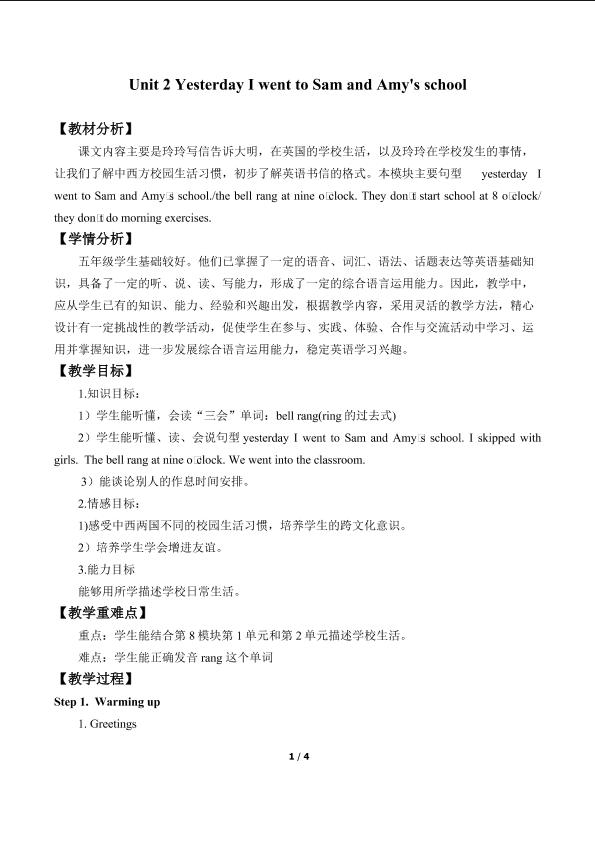 Unit 2 Yesterday I went to Sam and Amy's school

【教材分析】

课文内容主要是玲玲写信告诉大明，在英国的学校生活，以及玲玲在学校发生的事情，让我们了解中西方校园生活习惯，初步了解英语书信的格式。本模块主要句型 yesterday I went to Sam and Amy□s school./the bell rang at nine o□clock. They don□t start school at 8 o□clock/ they don□t do morning exercises.

【学情分析】

五年级学生基础较好。他们已掌握了一定的语音、词汇、语法、话题表达等英语基础知识，具备了一定的听、说、读、写能力，形成了一定的综合语言运用能力。因此，教学中，应从学生已有的知识、能力、经验和兴趣出发，根据教学内容，采用灵活的教学方法，精心设计有一定挑战性的教学活动，促使学生在参与、实践、体验、合作与交流活动中学习、运用并掌握知识，进一步发展综合语言运用能力，稳定英语学习兴趣。

【教学目标】

1.知识目标：

1）学生能听懂，会读“三会”单词：bell rang(ring的过去式)

2）学生能听懂、读、会说句型yesterday I went to Sam and Amy□s school. I skipped with girls. The bell rang at nine o□clock. We went into the classroom.

3）能谈论别人的作息时间安排。

2.情感目标：

1)感受中西两国不同的校园生活习惯，培养学生的跨文化意识。

2）培养学生学会增进友谊。

3.能力目标

能够用所学描述学校日常生活。

【教学重难点】

重点：学生能结合第8模块第1单元和第2单元描述学校生活。

难点：学生能正确发音rang这个单词

【教学过程】

Step 1. Warming up

1. Greetings

1 / 4